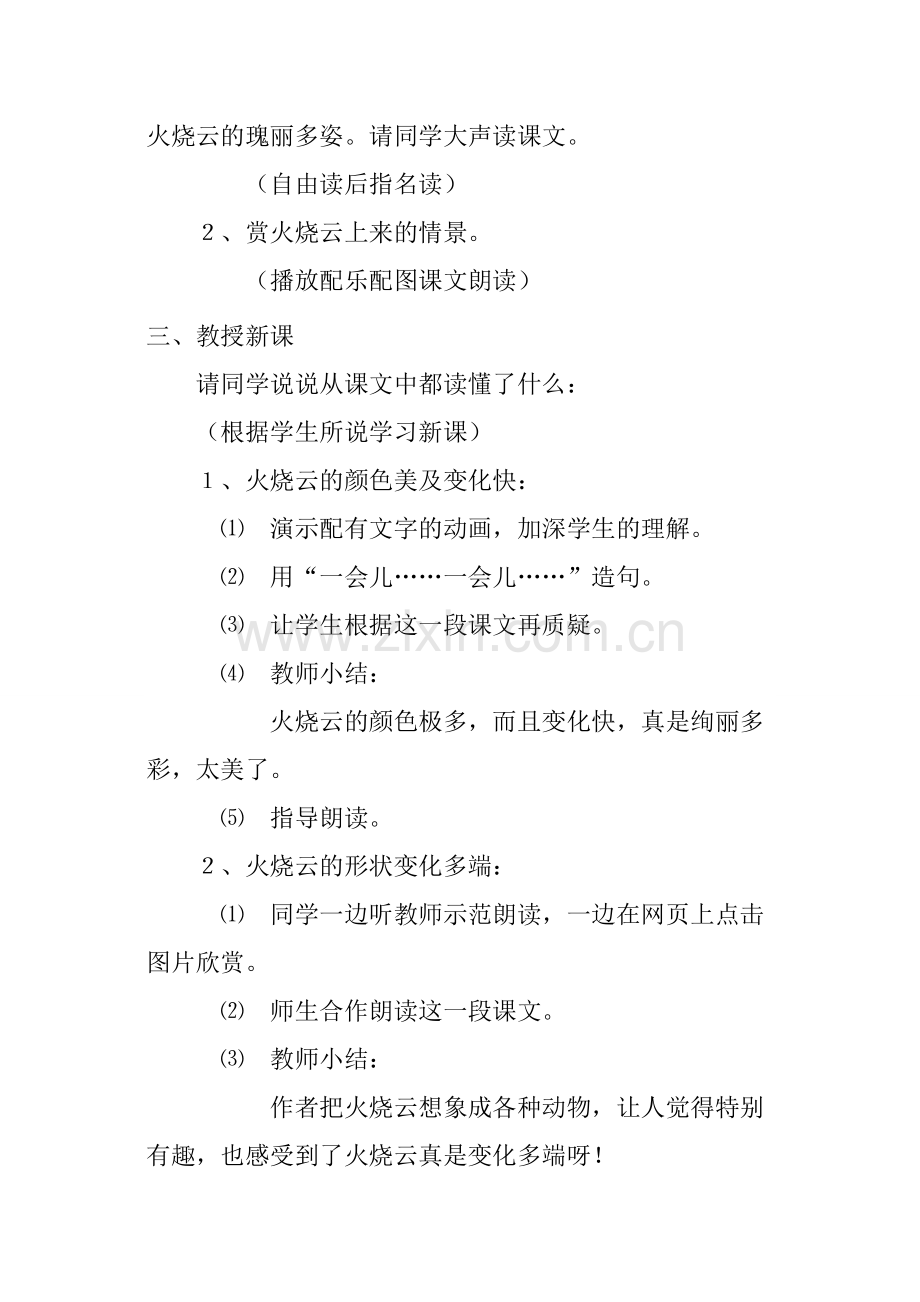 火烧云的瑰丽多姿。请同学大声读课文。

（自由读后指名读）

２、赏火烧云上来的情景。

（播放配乐配图课文朗读）

三、教授新课

请同学说说从课文中都读懂了什么：

（根据学生所说学习新课）

１、火烧云的颜色美及变化快：

⑴ 演示配有文字的动画，加深学生的理解。

⑵ 用“一会儿……一会儿……”造句。

⑶ 让学生根据这一段课文再质疑。

⑷ 教师小结：

火烧云的颜色极多，而且变化快，真是绚丽多彩，太美了。

⑸ 指导朗读。

２、火烧云的形状变化多端：

⑴ 同学一边听教师示范朗读，一边在网页上点击图片欣赏。

⑵ 师生合作朗读这一段课文。

⑶ 教师小结：

作者把火烧云想象成各种动物，让人觉得特别有趣，也感受到了火烧云真是变化多端呀！

www.zixin.com.cn